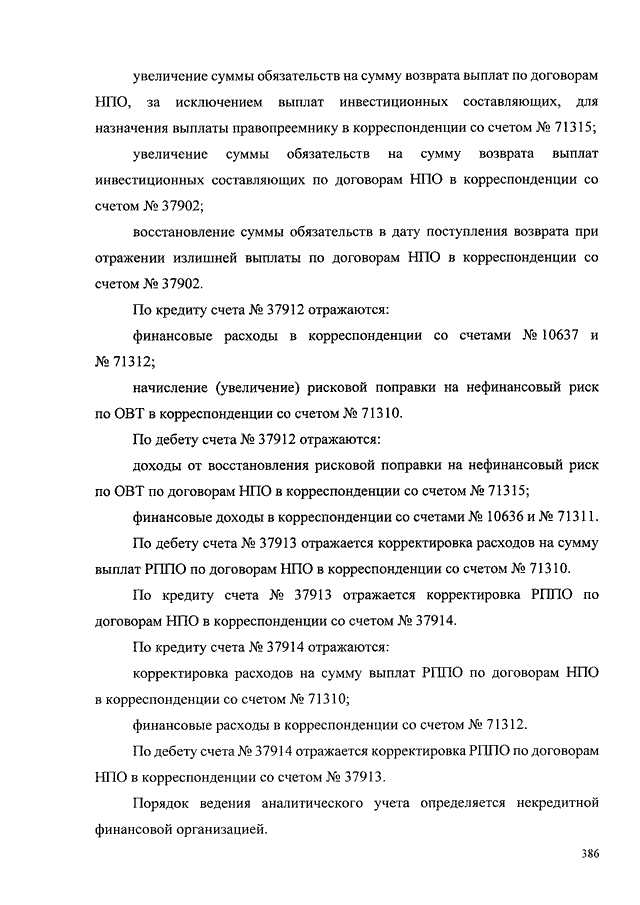 увеличение суммы обязательств на сумму возврата выплат по договорам НПО, за исключением выплат инвестиционных составляющих, для назначения выплаты правопреемнику в корреспонденции со счетом № 71315;

увеличение суммы обязательств на сумму возврата выплат инвестиционных составляющих по договорам НПО в корреспонденции со счетом № 37902;

восстановление суммы обязательств в дату поступления возврата при отражении излишней выплаты по договорам НПО в корреспонденции со счетом № 37902.

По кредиту счета № 37912 отражаются:

финансовые расходы в корреспонденции со счетами № 10637 и № 71312;

начисление (увеличение) рисковой поправки на нефинансовый риск по ОВТ в корреспонденции со счетом № 71310.

По дебету счета № 37912 отражаются:

доходы от восстановления рисковой поправки на нефинансовый риск по ОВТ по договорам НПО в корреспонденции со счетом № 71315;

финансовые доходы в корреспонденции со счетами № 10636 и № 71311.

По дебету счета № 37913 отражается корректировка расходов на сумму выплат РППО по договорам НПО в корреспонденции со счетом № 71310.

По кредиту счета № 37913 отражается корректировка РППО по договорам НПО в корреспонденции со счетом № 37914.

По кредиту счета № 37914 отражаются:

корректировка расходов на сумму выплат РППО по договорам НПО в корреспонденции со счетом № 71310;

финансовые расходы в корреспонденции со счетом № 71312.

По дебету счета № 37914 отражается корректировка РППО по договорам НПО в корреспонденции со счетом № 37913.

Порядок ведения аналитического учета определяется некредитной финансовой организацией.

386